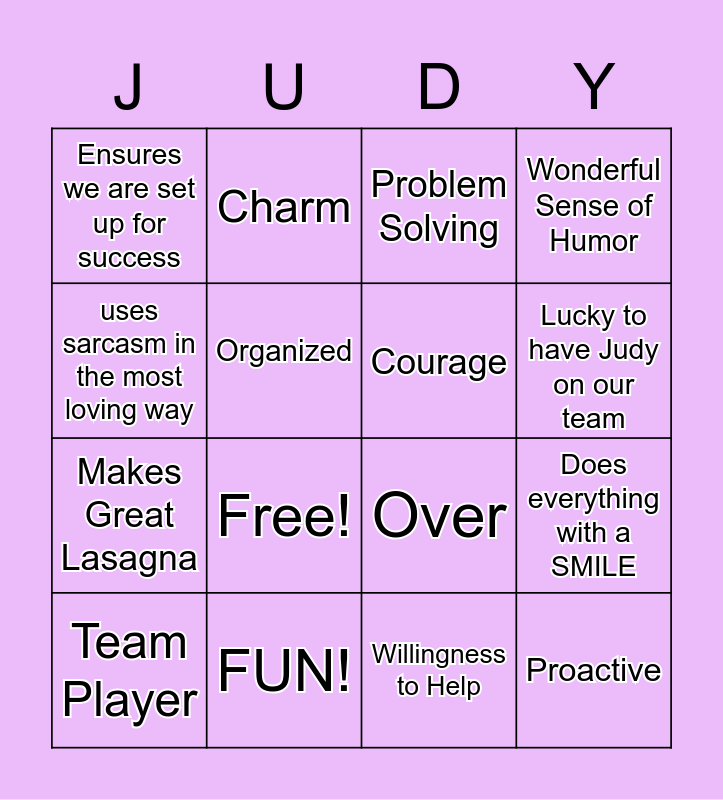 | J | U | D | Y |
|---|---|---|---|
| Ensures we are set up for success | Charm | Problem Solving | Wonderful Sense of Humor |
| uses sarcasm in the most loving way | Organized | Courage | Lucky to have Judy on our team |
| Makes Great Lasagna | Free! | Over | Does everything with a SMILE |
| Team Player | FUN! | Willingness to Help | Proactive |